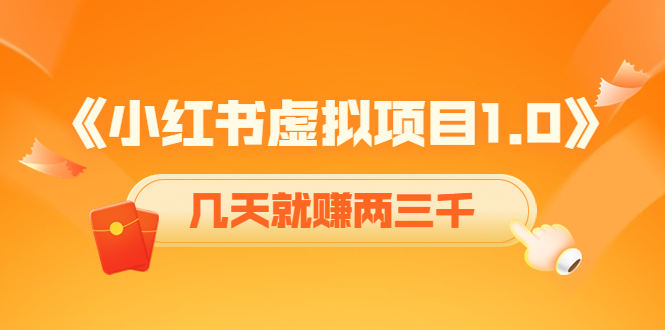 《小红书虚拟项目1.0》

几天就赚两三千